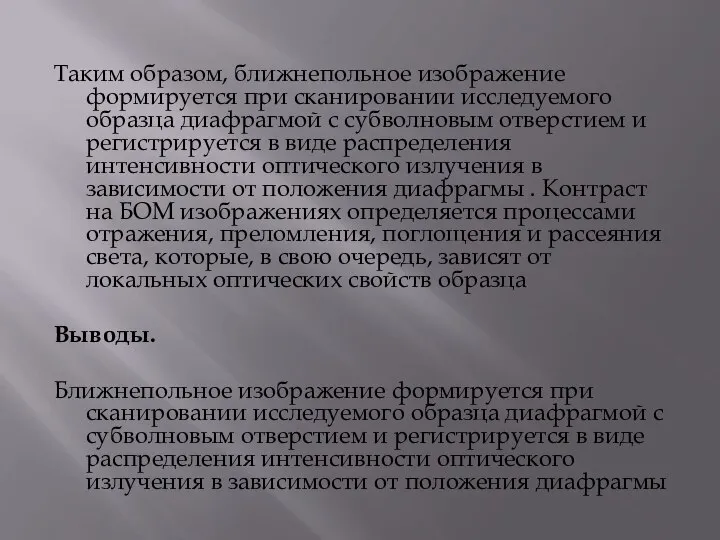 Таким образом, ближнепольное изображение формируется при сканировании исследуемого образца диафрагмой с субволновым отверстием и регистрируется в виде распределения интенсивности оптического излучения в зависимости от положения диафрагмы . Контраст на БОМ изображениях определяется процессами отражения, преломления, поглощения и рассеяния света, которые, в свою очередь, зависят от локальных оптических свойств образца

Выводы.

Ближнепольное изображение формируется при сканировании исследуемого образца диафрагмой с субволновым отверстием и регистрируется в виде распределения интенсивности оптического излучения в зависимости от положения диафрагмы